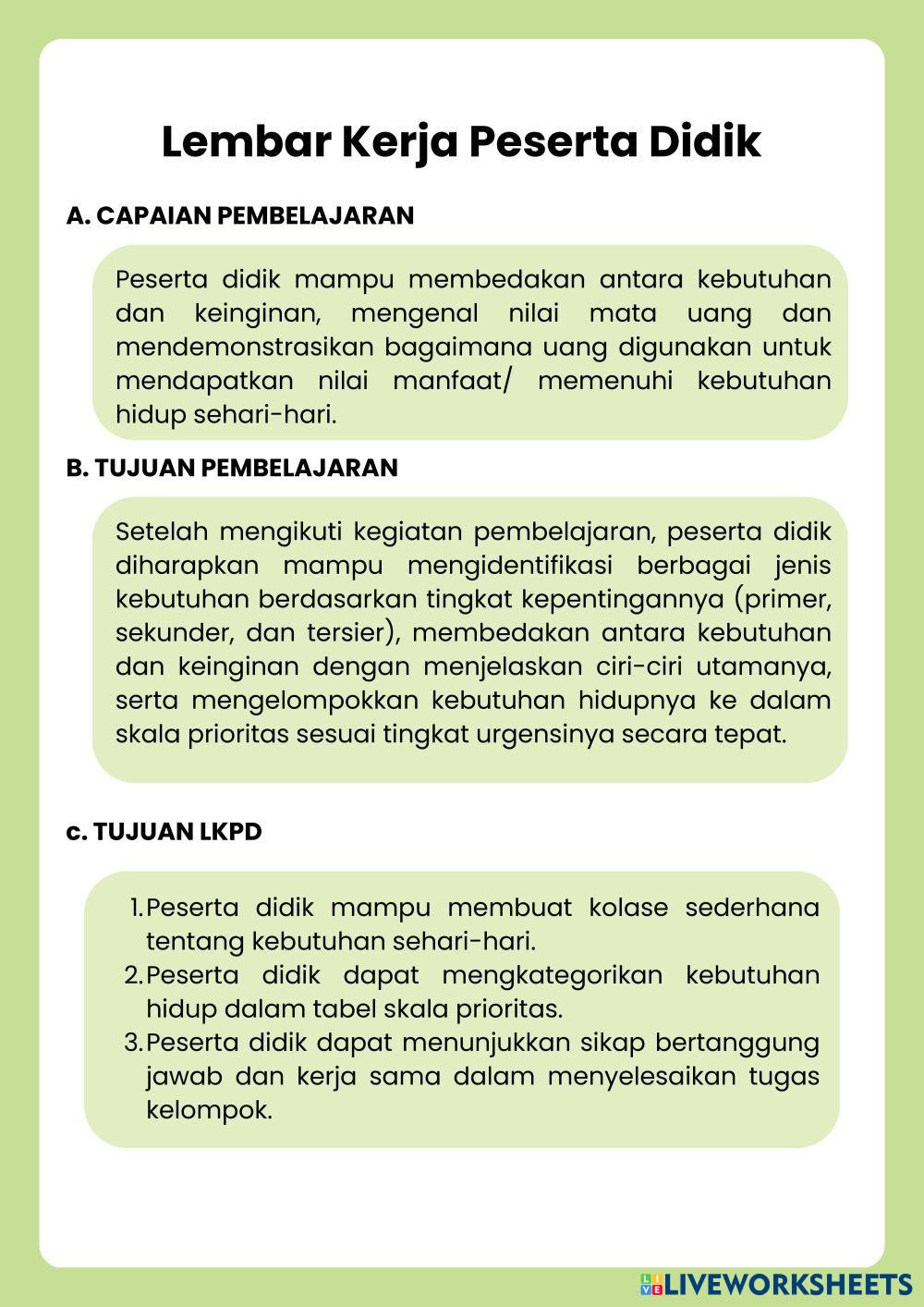 Lembar Kerja Peserta Didik

A. CAPAIAN PEMBELAJARAN

Peserta didik mampu membedakan antara kebutuhan dan keinginan, mengenal nilai mata uang dan mendemonstrasikan bagaimana uang digunakan untuk mendapatkan nilai manfaat/ memenuhi kebutuhan hidup sehari-hari.

B. TUJUAN PEMBELAJARAN

Setelah mengikuti kegiatan pembelajaran, peserta didik diharapkan mampu mengidentifikasi berbagai jenis kebutuhan berdasarkan tingkat kepentingannya (primer, sekunder, dan tersier), membedakan antara kebutuhan dan keinginan dengan menjelaskan ciri-ciri utamanya, serta mengelompokkan kebutuhan hidupnya ke dalam skala prioritas sesuai tingkat urgensinya secara tepat.

c. TUJUAN LKPD

1. Peserta didik mampu membuat kolase sederhana tentang kebutuhan sehari-hari.
2. Peserta didik dapat mengkategorikan kebutuhan hidup dalam tabel skala prioritas.
3. Peserta didik dapat menunjukkan sikap bertanggung jawab dan kerja sama dalam menyelesaikan tugas kelompok.

LIVEWORKSHEETS